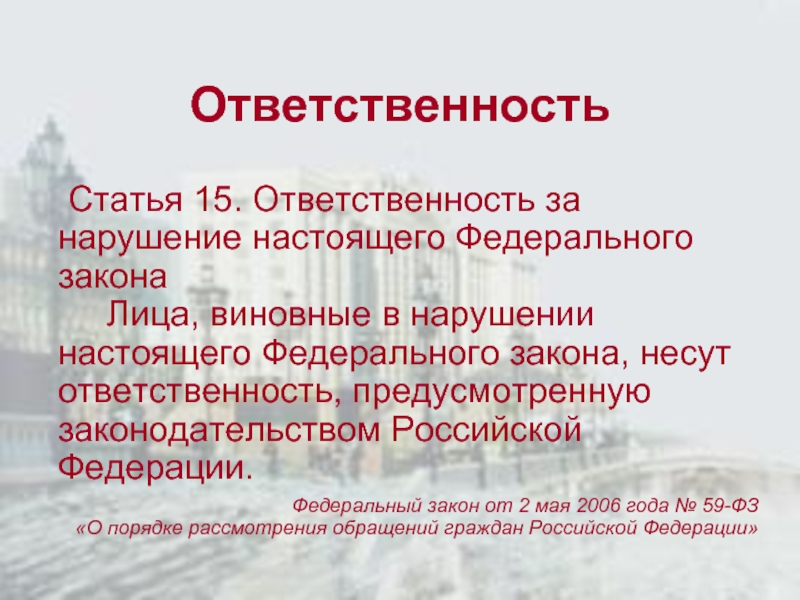 Ответственность

Статья 15. Ответственность за нарушение настоящего Федерального закона

Лица, виновные в нарушении настоящего Федерального закона, несут ответственность, предусмотренную законодательством Российской Федерации.

Федеральный закон от 2 мая 2006 года № 59-ФЗ
«О порядке рассмотрения обращений граждан Российской Федерации»